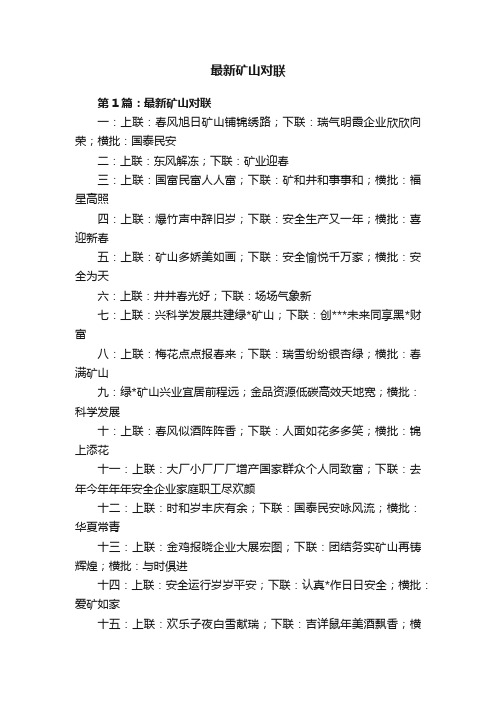 最新矿山对联

第1篇：最新矿山对联

一：上联：春风旭日矿山铺锦绣路；下联：瑞气明霞企业欣欣向荣；横批：国泰民安

二：上联：东风解冻；下联：矿业迎春

三：上联：国富民富人人富；下联：矿和井和事事和；横批：福星高照

四：上联：爆竹声中辞旧岁；下联：安全生产又一年；横批：喜迎新春

五：上联：矿山多娇美如画；下联：安全愉悦千万家；横批：安全为天

六：上联：井井春光好；下联：场场气象新

七：上联：兴科学发展共建绿*矿山；下联：创***未来同享黑*财富

八：上联：梅花点点报春来；下联：瑞雪纷纷银杏绿；横批：春满矿山

九：绿*矿山兴业宜居前程远；金品资源低碳高效天地宽；横批：科学发展

十：上联：春风似酒阵阵香；下联：人面如花多多笑；横批：锦上添花

十一：上联：大厂小厂厂厂增产国家群众个人同致富；下联：去年今年年年安全企业家庭职工尽欢颜

十二：上联：时和岁丰庆有余；下联：国泰民安咏风流；横批：华夏常青

十三：上联：金鸡报晓企业大展宏图；下联：团结务实矿山再铸辉煌；横批：与时俱进

十四：上联：安全运行岁岁平安；下联：认真*作日日安全；横批：爱矿如家

十五：上联：欢乐子夜白雪献瑞；下联：吉祥鼠年美酒飘香；横